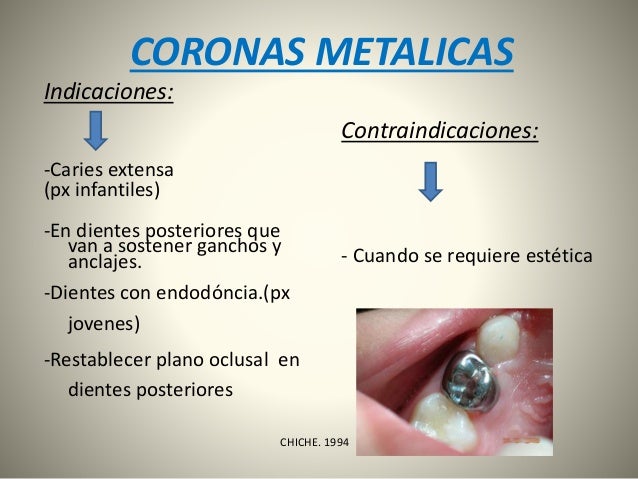 CORONAS METALICAS

Indicaciones:

-Caries extensa (px infantiles)

-En dientes posteriores que van a sostener ganchos y anclajes.

-Dientes con endodóncia.(px jovenes)

-Restablecer plano oclusal en dientes posteriores

Contraindicaciones:

- Cuando se requiere estética

CHICHE. 1994